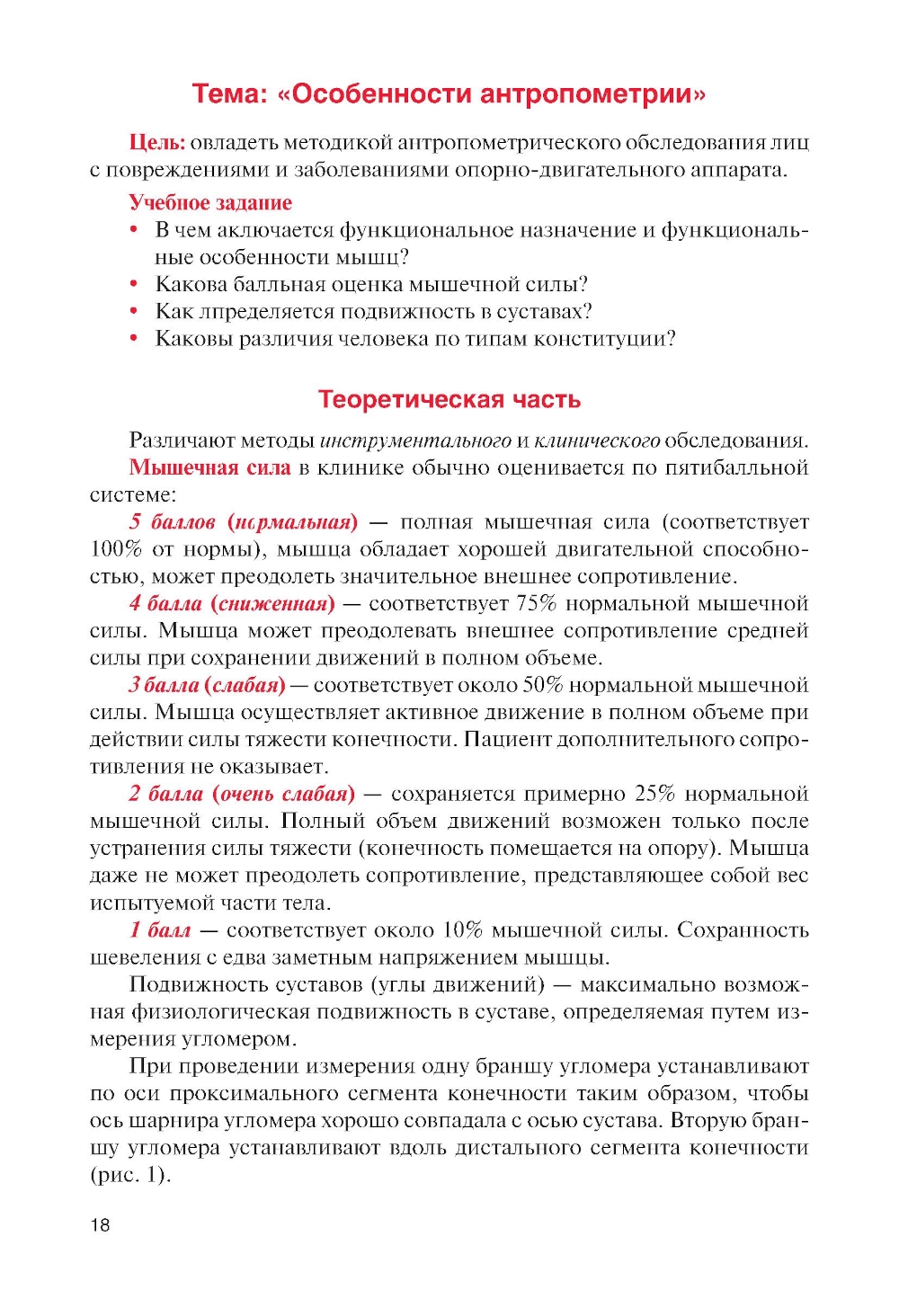 Тема: «Особенности антропометрии»

Цель: овладеть методикой антропометрического обследования лиц с повреждениями и заболеваниями опорно-двигательного аппарата.

Учебное задание
• В чем аключается функциональное назначение и функциональные особенности мышц?
• Какова балльная оценка мышечной силы?
• Как лпределяется подвижность в суставах?
• Каковы различия человека по типам конституции?

Теоретическая часть

Различают методы инструментального и клинического обследования.

Мышечная сила в клинике обычно оценивается по пятибалльной системе:

5 баллов (нормальная) — полная мышечная сила (соответствует 100% от нормы), мышца обладает хорошей двигательной способностью, может преодолеть значительное внешнее сопротивление.

4 балла (сниженная) — соответствует 75% нормальной мышечной силы. Мышца может преодолевать внешнее сопротивление средней силы при сохранении движений в полном объеме.

3 балла (слабая) — соответствует около 50% нормальной мышечной силы. Мышца осуществляет активное движение в полном объеме при действии силы тяжести конечности. Пациент дополнительного сопротивления не оказывает.

2 балла (очень слабая) — сохраняется примерно 25% нормальной мышечной силы. Полный объем движений возможен только после устранения силы тяжести (конечность помещается на опору). Мышца даже не может преодолеть сопротивление, представляющее собой вес испытуемой части тела.

1 балл — соответствует около 10% мышечной силы. Сохранность шевеления с едва заметным напряжением мышцы.

Подвижность суставов (углы движений) — максимально возможная физиологическая подвижность в суставе, определяемая путем измерения угломером.

При проведении измерения одну браншу угломера устанавливают по оси проксимального сегмента конечности таким образом, чтобы ось шарнира угломера хорошо совпадала с осью сустава. Вторую браншу угломера устанавливают вдоль дистального сегмента конечности (рис. 1).

18